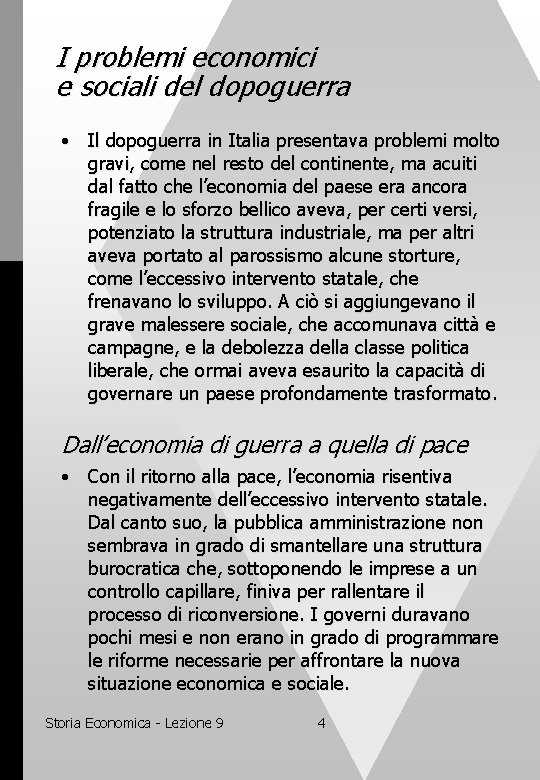 I problemi economici e sociali del dopoguerra

• Il dopoguerra in Italia presentava problemi molto gravi, come nel resto del continente, ma acuiti dal fatto che l'economia del paese era ancora fragile e lo sforzo bellico aveva, per certi versi, potenziato la struttura industriale, ma per altri aveva portato al parossismo alcune storture, come l'eccessivo intervento statale, che frenavano lo sviluppo. A ciò si aggiungevano il grave malessere sociale, che accomunava città e campagne, e la debolezza della classe politica liberale, che ormai aveva esaurito la capacità di governare un paese profondamente trasformato.

Dall'economia di guerra a quella di pace

• Con il ritorno alla pace, l'economia risentiva negativamente dell'eccessivo intervento statale. Dal canto suo, la pubblica amministrazione non sembrava in grado di smantellare una struttura burocratica che, sottoponendo le imprese a un controllo capillare, finiva per rallentare il processo di riconversione. I governi duravano pochi mesi e non erano in grado di programmare le riforme necessarie per affrontare la nuova situazione economica e sociale.

Storia Economica - Lezione 9 4